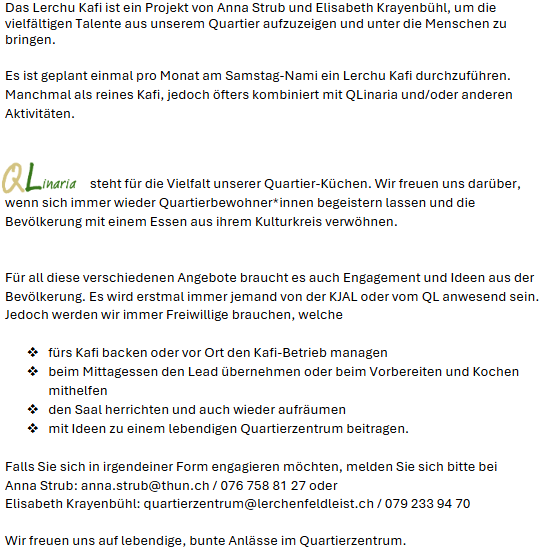 Das Lerchu Kafi ist ein Projekt von Anna Strub und Elisabeth Krayenbühl, um die vielfältigen Talente aus unserem Quartier aufzuzeigen und unter die Menschen zu bringen.

Es ist geplant einmal pro Monat am Samstag-Nami ein Lerchu Kafi durchzuführen. Manchmal als reines Kafi, jedoch öfters kombiniert mit QLinaria und/oder anderen Aktivitäten.

QLinaria steht für die Vielfalt unserer Quartier-Küchen. Wir freuen uns darüber, wenn sich immer wieder Quartierbewohner*innen begeistern lassen und die Bevölkerung mit einem Essen aus ihrem Kulturkreis verwöhnen.

Für all diese verschiedenen Angebote braucht es auch Engagement und Ideen aus der Bevölkerung. Es wird erstmal immer jemand von der KJAL oder vom QL anwesend sein. Jedoch werden wir immer Freiwillige brauchen, welche

❖ fürs Kafi backen oder vor Ort den Kafi-Betrieb managen
❖ beim Mittagessen den Lead übernehmen oder beim Vorbereiten und Kochen mithelfen
❖ den Saal herrichten und auch wieder aufräumen
❖ mit Ideen zu einem lebendigen Quartierzentrum beitragen.

Falls Sie sich in irgendeiner Form engagieren möchten, melden Sie sich bitte bei
Anna Strub: anna.strub@thun.ch / 076 758 81 27 oder
Elisabeth Krayenbühl: quartierzentrum@lerchenfeldleist.ch / 079 233 94 70

Wir freuen uns auf lebendige, bunte Anlässe im Quartierzentrum.